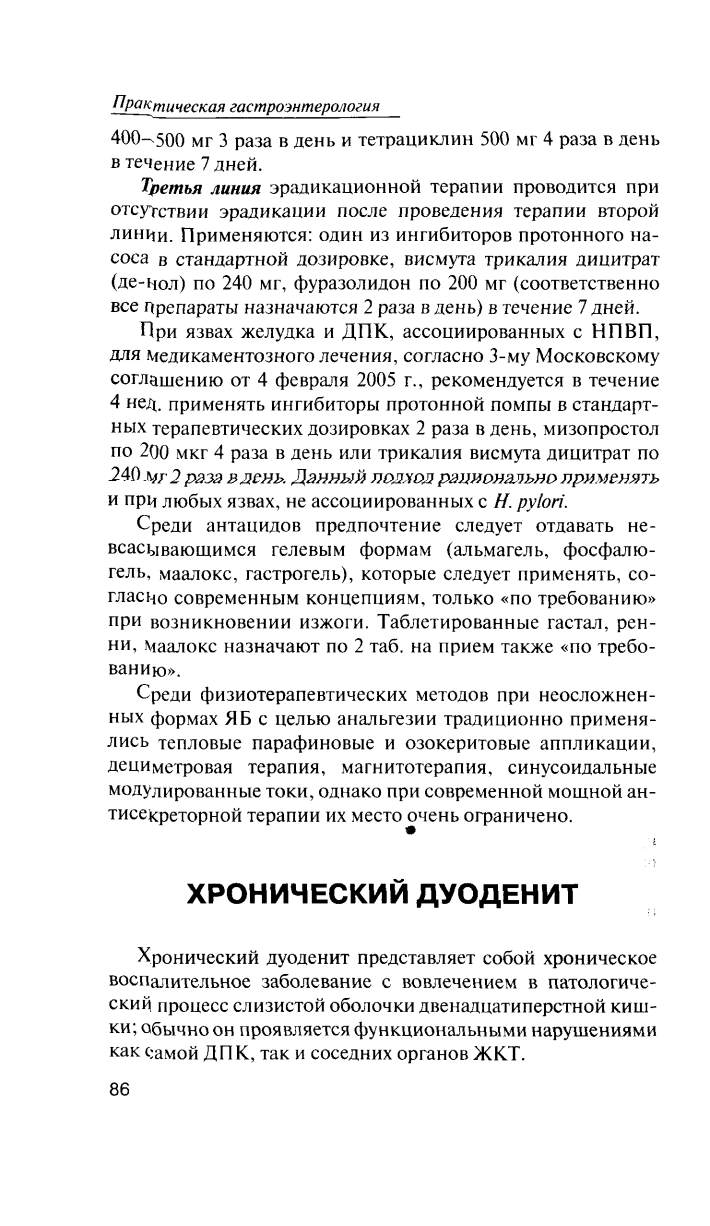 Практическая гастроэнтерология

400–500 мг 3 раза в день и тетрациклин 500 мг 4 раза в день в течение 7 дней.

Третья линия эрадикационной терапии проводится при отсутствии эрадикации после проведения терапии второй линии. Применяются: один из ингибиторов протонного насоса в стандартной дозировке, висмута трикалия дицитрат (де-нол) по 240 мг, фуразолидон по 200 мг (соответственно все препараты назначаются 2 раза в день) в течение 7 дней.

При язвах желудка и ДПК, ассоциированных с НПВП, для медикаментозного лечения, согласно 3-му Московскому соглашению от 4 февраля 2005 г., рекомендуется в течение 4 нед. применять ингибиторы протонной помпы в стандартных терапевтических дозировках 2 раза в день, мизопростол по 200 мкг 4 раза в день или трикалия висмута дицитрат по 240 мг 2 раза в день. Данный подход рационально применять и при любых язвах, не ассоциированных с H. pylori.

Среди антацидов предпочтение следует отдавать невсасывающимся гелевым формам (альмагель, фосфалюгель, маалокс, гастрогель), которые следует применять, согласно современным концепциям, только «по требованию» при возникновении изжоги. Таблетированные гастал, ренни, маалокс назначают по 2 таб. на прием также «по требованию».

Среди физиотерапевтических методов при неосложненных формах ЯБ с целью анальгезии традиционно применялись тепловые парафиновые и озокеритовые аппликации, дециметровая терапия, магнитотерапия, синусоидальные модулированные токи, однако при современной мощной антисекреторной терапии их место очень ограничено.

ХРОНИЧЕСКИЙ ДУОДЕНИТ

Хронический дуоденит представляет собой хроническое воспалительное заболевание с вовлечением в патологический процесс слизистой оболочки двенадцатиперстной кишки; обычно он проявляется функциональными нарушениями как самой ДПК, так и соседних органов ЖКТ.

86